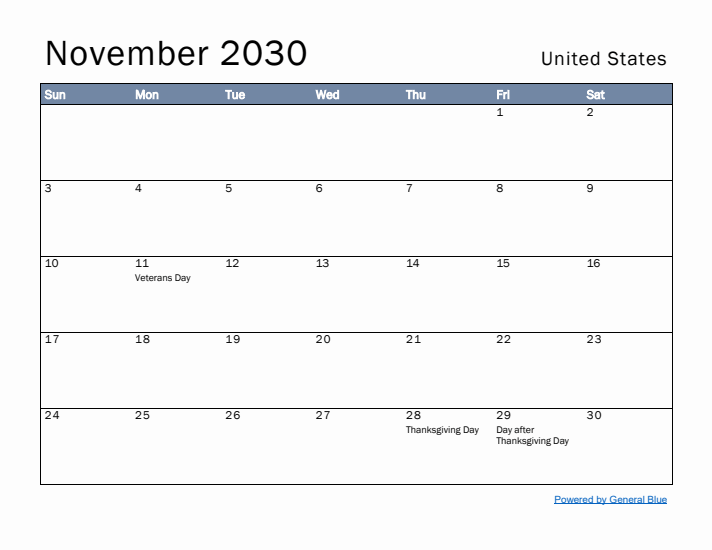 November 2030

United States

| Sun | Mon | Tue | Wed | Thu | Fri | Sat |
|---|---|---|---|---|---|---|
| | | | | | 1 | 2 |
| 3 | 4 | 5 | 6 | 7 | 8 | 9 |
| 10 | 11 Veterans Day | 12 | 13 | 14 | 15 | 16 |
| 17 | 18 | 19 | 20 | 21 | 22 | 23 |
| 24 | 25 | 26 | 27 | 28 Thanksgiving Day | 29 Day after Thanksgiving Day | 30 |

Powered by General Blue